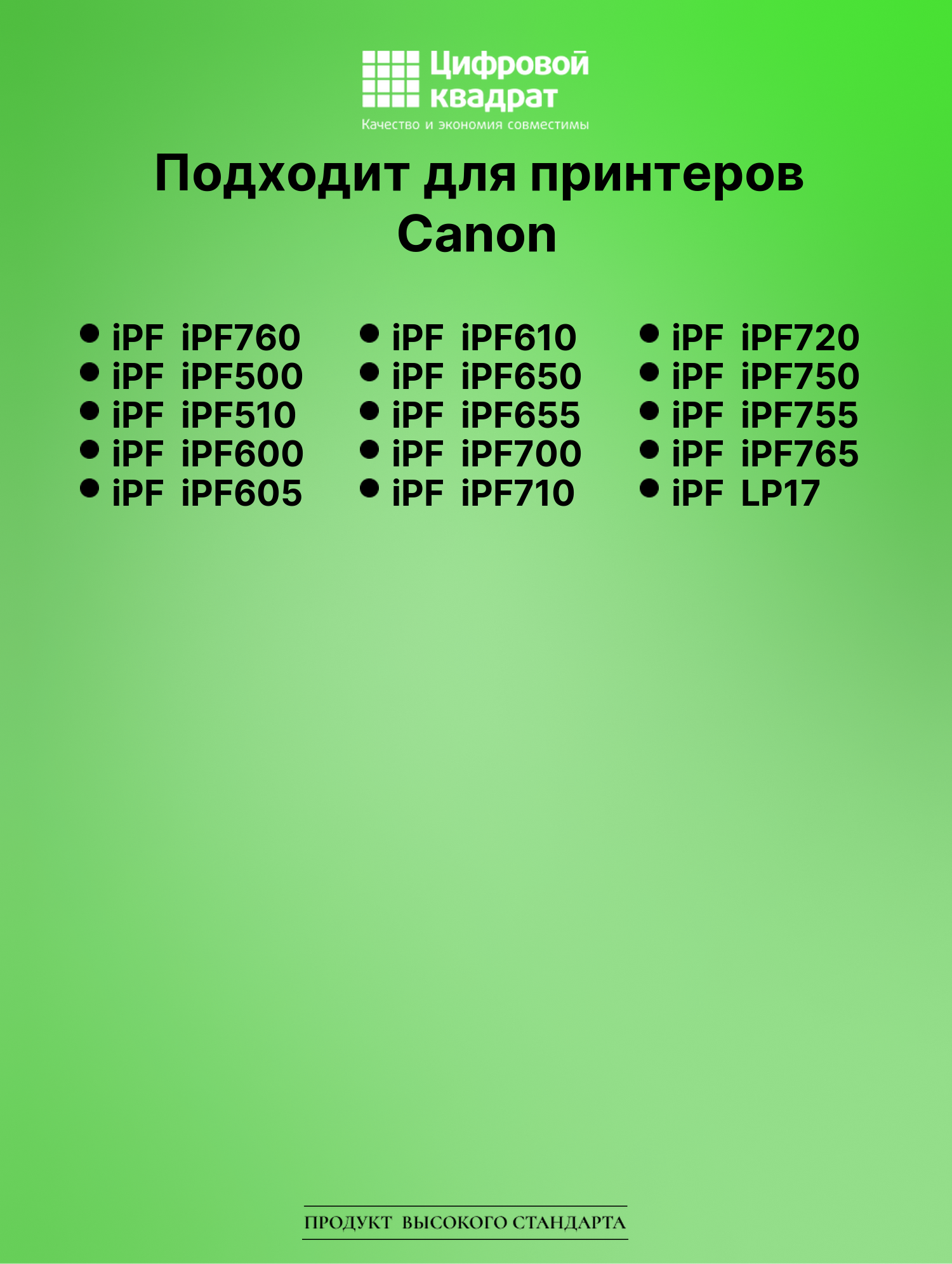 Цифровой квадрат
Качество и экономия совместимы

Подходит для принтеров Canon

- iPF iPF760
- iPF iPF500
- iPF iPF510
- iPF iPF600
- iPF iPF605

- iPF iPF610
- iPF iPF650
- iPF iPF655
- iPF iPF700
- iPF iPF710

- iPF iPF720
- iPF iPF750
- iPF iPF755
- iPF iPF765
- iPF LP17

ПРОДУКТ ВЫСОКОГО СТАНДАРТА